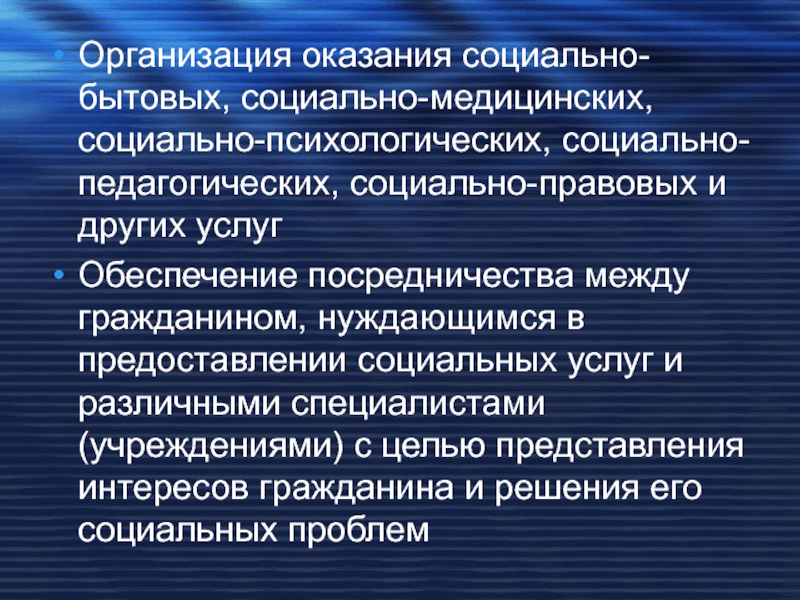 • Организация оказания социально-бытовых, социально-медицинских, социально-психологических, социально-педагогических, социально-правовых и других услуг

• Обеспечение посредничества между гражданином, нуждающимся в предоставлении социальных услуг и различными специалистами (учреждениями) с целью представления интересов гражданина и решения его социальных проблем